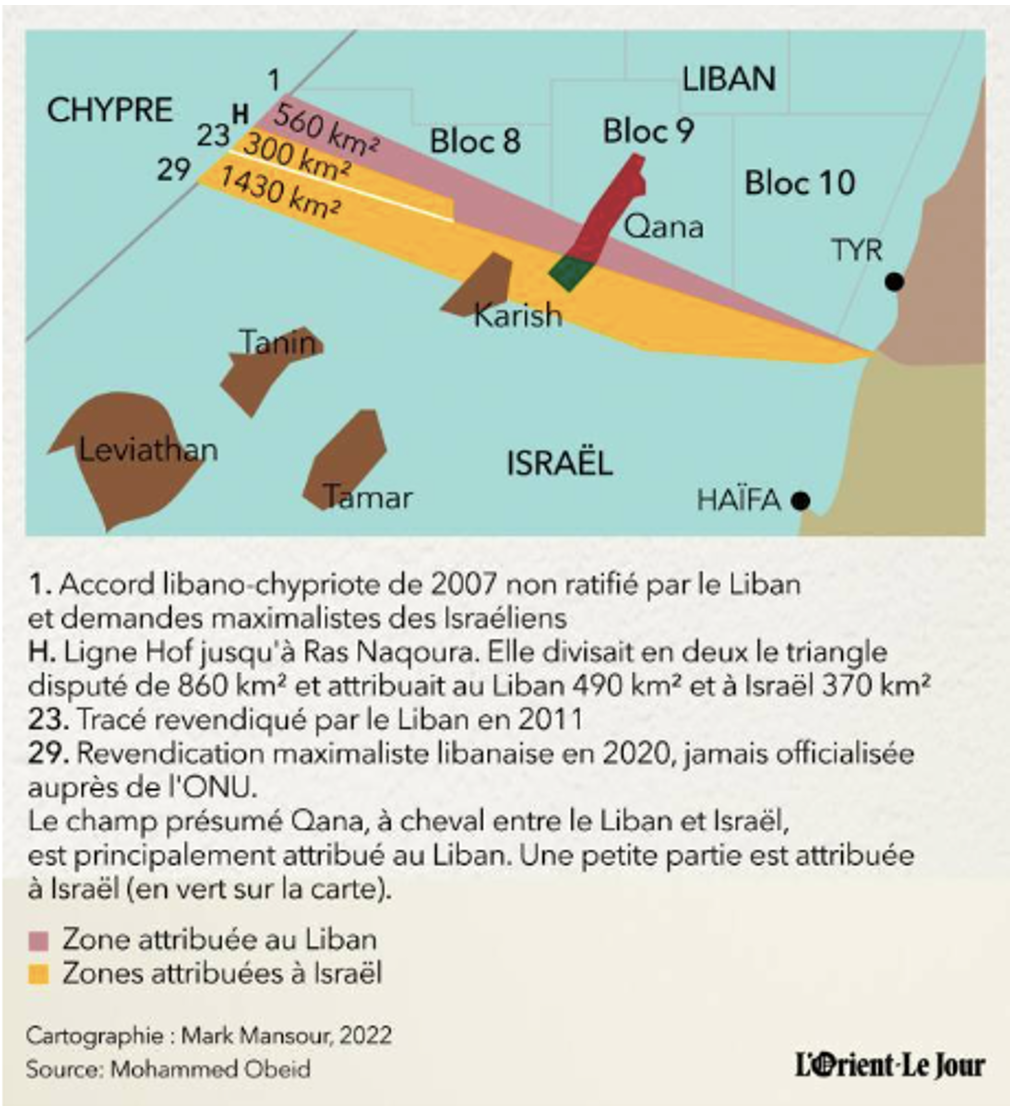 CHYPRE
1
H
23
29
560 km²
300 km²
1430 km²
LIBAN
Bloc 8
Bloc 9
Bloc 10
Qana
TYR
Karish
Tanin
Leviathan
Tamar
ISRAËL
HAÏFA

1. Accord libano-chypriote de 2007 non ratifié par le Liban et demandes maximalistes des Israéliens
H. Ligne Hof jusqu'à Ras Naqoura. Elle divisait en deux le triangle disputé de 860 km² et attribuait au Liban 490 km² et à Israël 370 km²
23. Tracé revendiqué par le Liban en 2011
29. Revendication maximaliste libanaise en 2020, jamais officialisée auprès de l'ONU.
Le champ présumé Qana, à cheval entre le Liban et Israël, est principalement attribué au Liban. Une petite partie est attribuée à Israël (en vert sur la carte).

Zone attribuée au Liban
Zones attribuées à Israël

Cartographie : Mark Mansour, 2022
Source: Mohammed Obeid

L'Orient-Le Jour